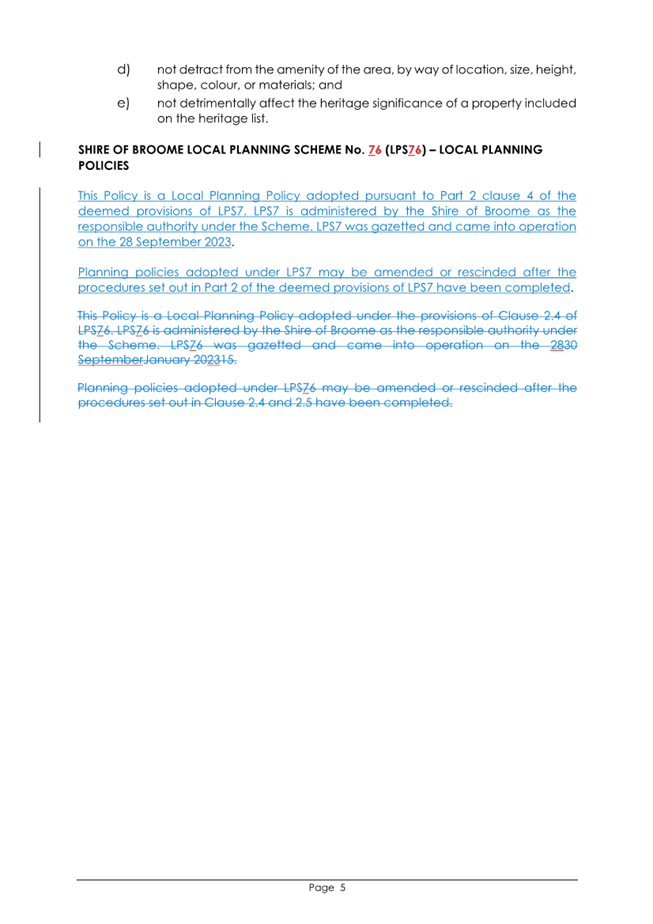 d) not detract from the amenity of the area, by way of location, size, height, shape, colour, or materials; and

e) not detrimentally affect the heritage significance of a property included on the heritage list.

SHIRE OF BROOME LOCAL PLANNING SCHEME No. 76 (LPS76) – LOCAL PLANNING POLICIES

This Policy is a Local Planning Policy adopted pursuant to Part 2 clause 4 of the deemed provisions of LPS7. LPS7 is administered by the Shire of Broome as the responsible authority under the Scheme. LPS7 was gazetted and came into operation on the 28 September 2023.

Planning policies adopted under LPS7 may be amended or rescinded after the procedures set out in Part 2 of the deemed provisions of LPS7 have been completed.

This Policy is a Local Planning Policy adopted under the provisions of Clause 2.4 of LPS76. LPS76 is administered by the Shire of Broome as the responsible authority under the Scheme. LPS76 was gazetted and came into operation on the 2830 SeptemberJanuary 202315.

Planning policies adopted under LPS76 may be amended or rescinded after the procedures set out in Clause 2.4 and 2.5 have been completed.

Page 5